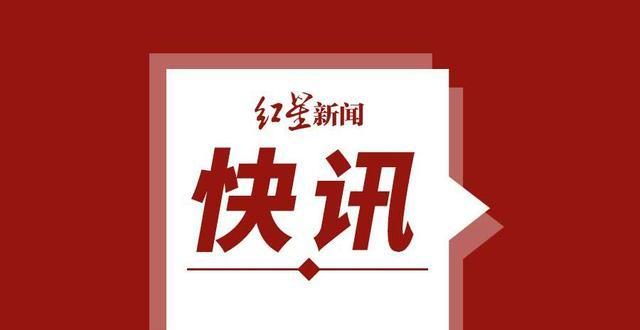 红星新闻

快讯